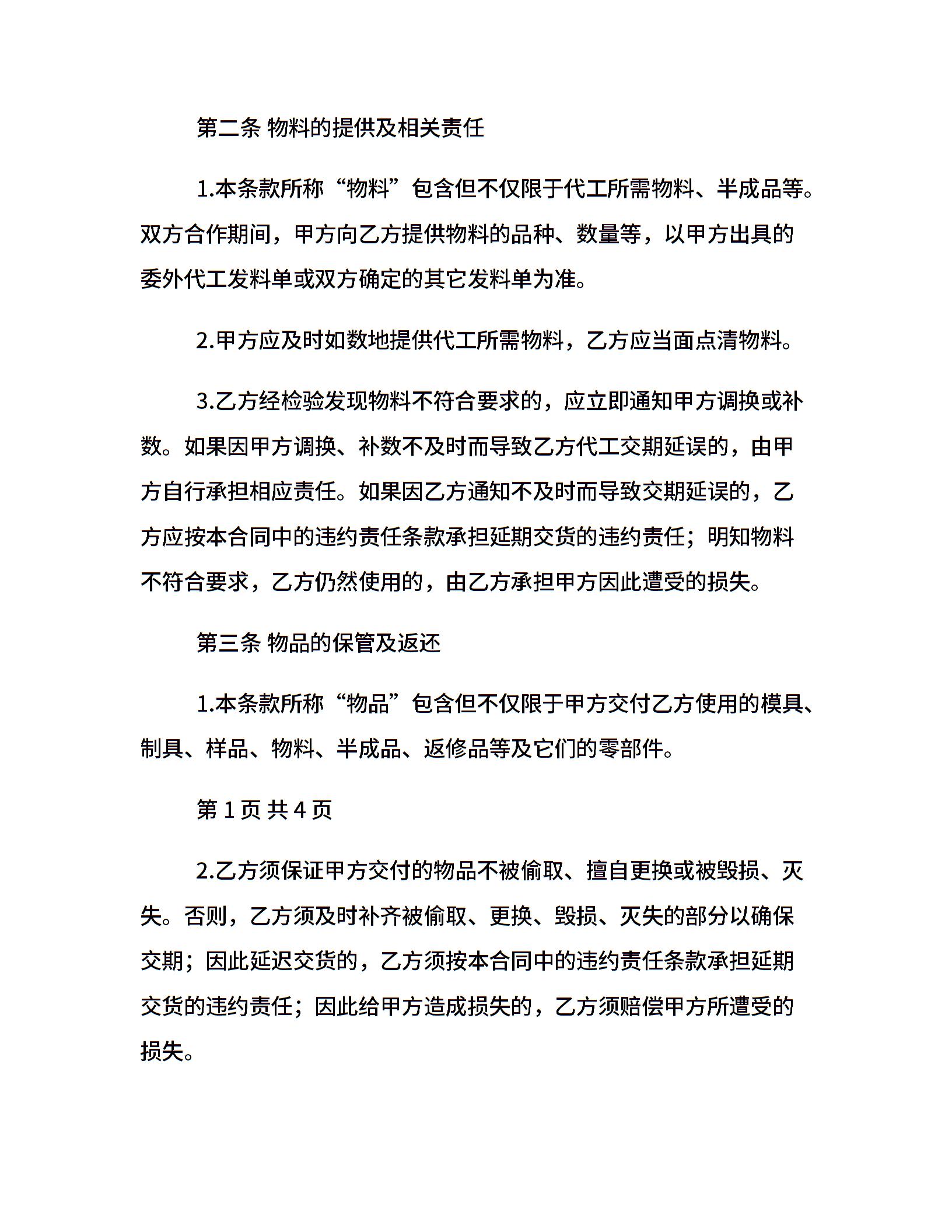 第二条 物料的提供及相关责任

1.本条款所称“物料”包含但不仅限于代工所需物料、半成品等。双方合作期间，甲方向乙方提供物料的品种、数量等，以甲方出具的委外代工发料单或双方确定的其它发料单为准。

2.甲方应及时如数地提供代工所需物料，乙方应当面点清物料。

3.乙方经检验发现物料不符合要求的，应立即通知甲方调换或补数。如果因甲方调换、补数不及时而导致乙方代工交期延误的，由甲方自行承担相应责任。如果因乙方通知不及时而导致交期延误的，乙方应按本合同中的违约责任条款承担延期交货的违约责任；明知物料不符合要求，乙方仍然使用的，由乙方承担甲方因此遭受的损失。

第三条 物品的保管及返还

1.本条款所称“物品”包含但不仅限于甲方交付乙方使用的模具、制具、样品、物料、半成品、返修品等及它们的零部件。

第 1 页 共 4 页

2.乙方须保证甲方交付的物品不被偷取、擅自更换或被毁损、灭失。否则，乙方须及时补齐被偷取、更换、毁损、灭失的部分以确保交期；因此延迟交货的，乙方须按本合同中的违约责任条款承担延期交货的违约责任；因此给甲方造成损失的，乙方须赔偿甲方所遭受的损失。